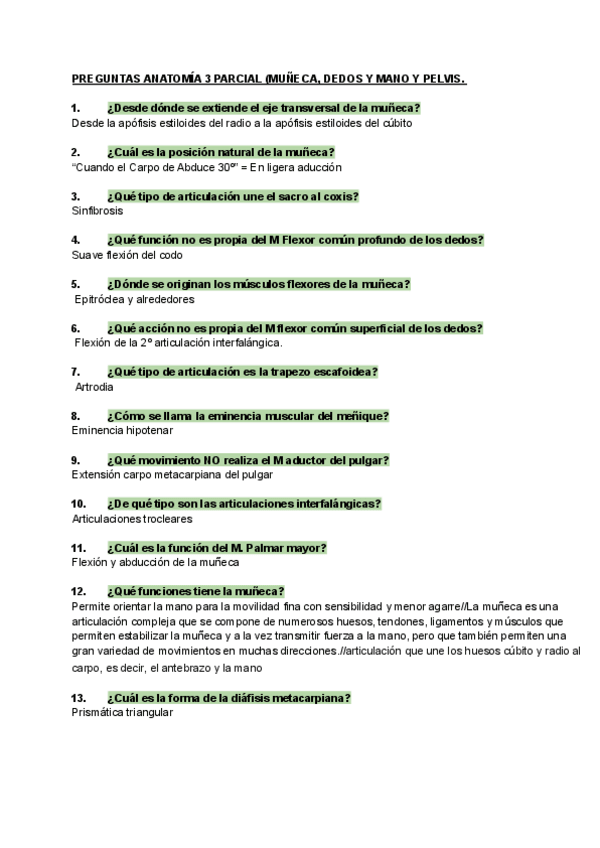 PREGUNTAS ANATOMÍA 3 PARCIAL (MUÑECA, DEDOS Y MANO Y PELVIS.

1. ¿Desde dónde se extiende el eje transversal de la muñeca?
Desde la apófisis estiloides del radio a la apófisis estiloides del cúbito

2. ¿Cuál es la posición natural de la muñeca?
"Cuando el Carpo de Abduce 30º" = En ligera aducción

3. ¿Qué tipo de articulación une el sacro al coxis?
Sinfibrosis

4. ¿Qué función no es propia del M Flexor común profundo de los dedos?
Suave flexión del codo

5. ¿Dónde se originan los músculos flexores de la muñeca?
Epitróclea y alrededores

6. ¿Qué acción no es propia del M flexor común superficial de los dedos?
Flexión de la 2º articulación interfalángica.

7. ¿Qué tipo de articulación es la trapezo escafoidea?
Artrodia

8. ¿Cómo se llama la eminencia muscular del meñique?
Eminencia hipotenar

9. ¿Qué movimiento NO realiza el M aductor del pulgar?
Extensión carpo metacarpiana del pulgar

10. ¿De qué tipo son las articulaciones interfalángicas?
Articulaciones trocleares

11. ¿Cuál es la función del M. Palmar mayor?
Flexión y abducción de la muñeca

12. ¿Qué funciones tiene la muñeca?
Permite orientar la mano para la movilidad fina con sensibilidad y menor agarre//La muñeca es una articulación compleja que se compone de numerosos huesos, tendones, ligamentos y músculos que permiten estabilizar la muñeca y a la vez transmitir fuerza a la mano, pero que también permiten una gran variedad de movimientos en muchas direcciones.//articulación que une los huesos cúbito y radio al carpo, es decir, el antebrazo y la mano

13. ¿Cuál es la forma de la diáfisis metacarpiana?
Prismática triangular